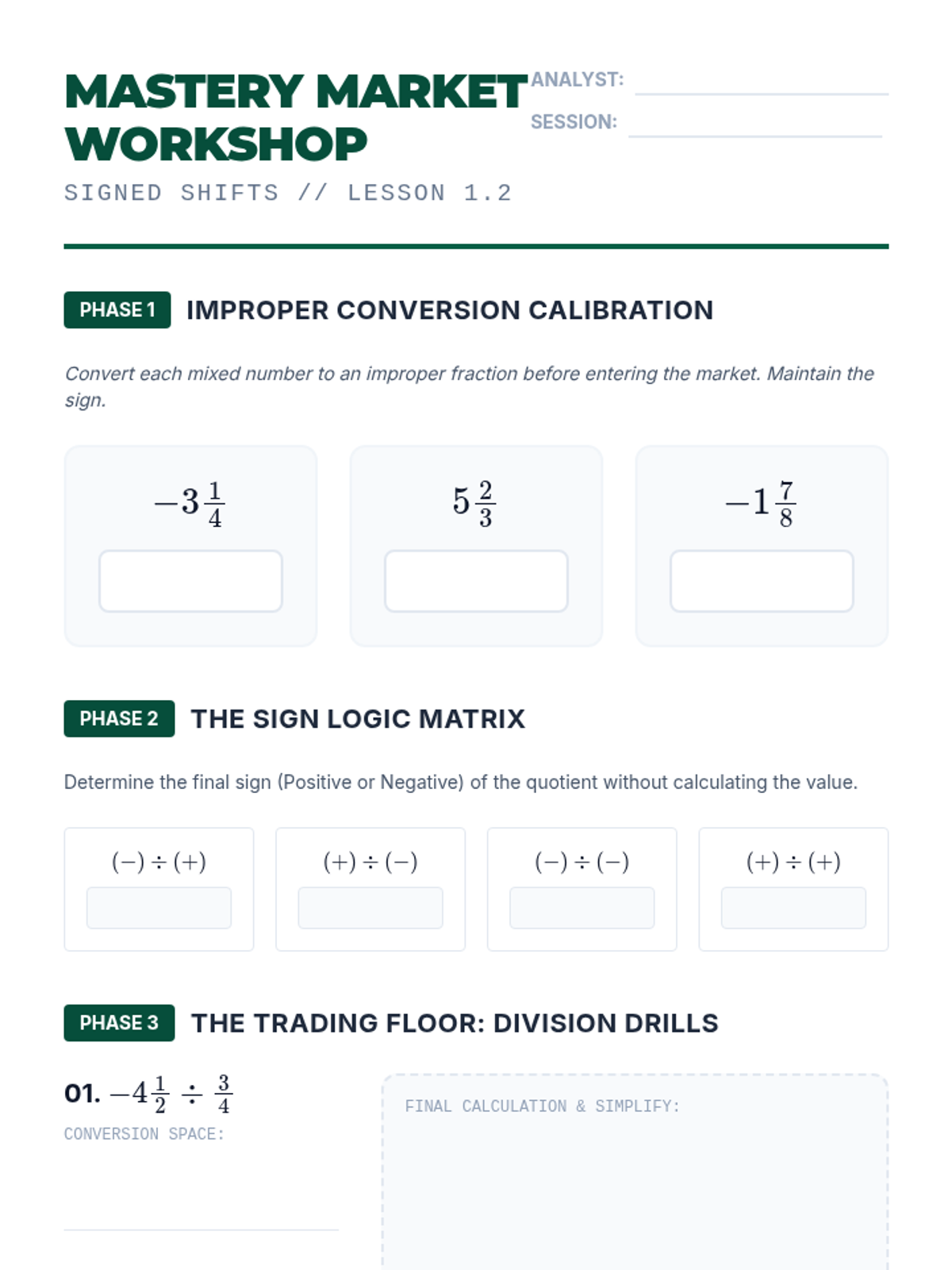 MASTERY MARKET WORKSHOP

ANALYST:

SESSION:

SIGNED SHIFTS // LESSON 1.2

PHASE 1 IMPROPER CONVERSION CALIBRATION

Convert each mixed number to an improper fraction before entering the market. Maintain the sign.

$-3\frac{1}{4}$

$5\frac{2}{3}$

$-1\frac{7}{8}$

PHASE 2 THE SIGN LOGIC MATRIX

Determine the final sign (Positive or Negative) of the quotient without calculating the value.

$(-) \div (+)$

$(+) \div (-)$

$(-) \div (-)$

$(+) \div (+)$

PHASE 3 THE TRADING FLOOR: DIVISION DRILLS

01. $-4\frac{1}{2} \div \frac{3}{4}$

CONVERSION SPACE:

FINAL CALCULATION & SIMPLIFY: